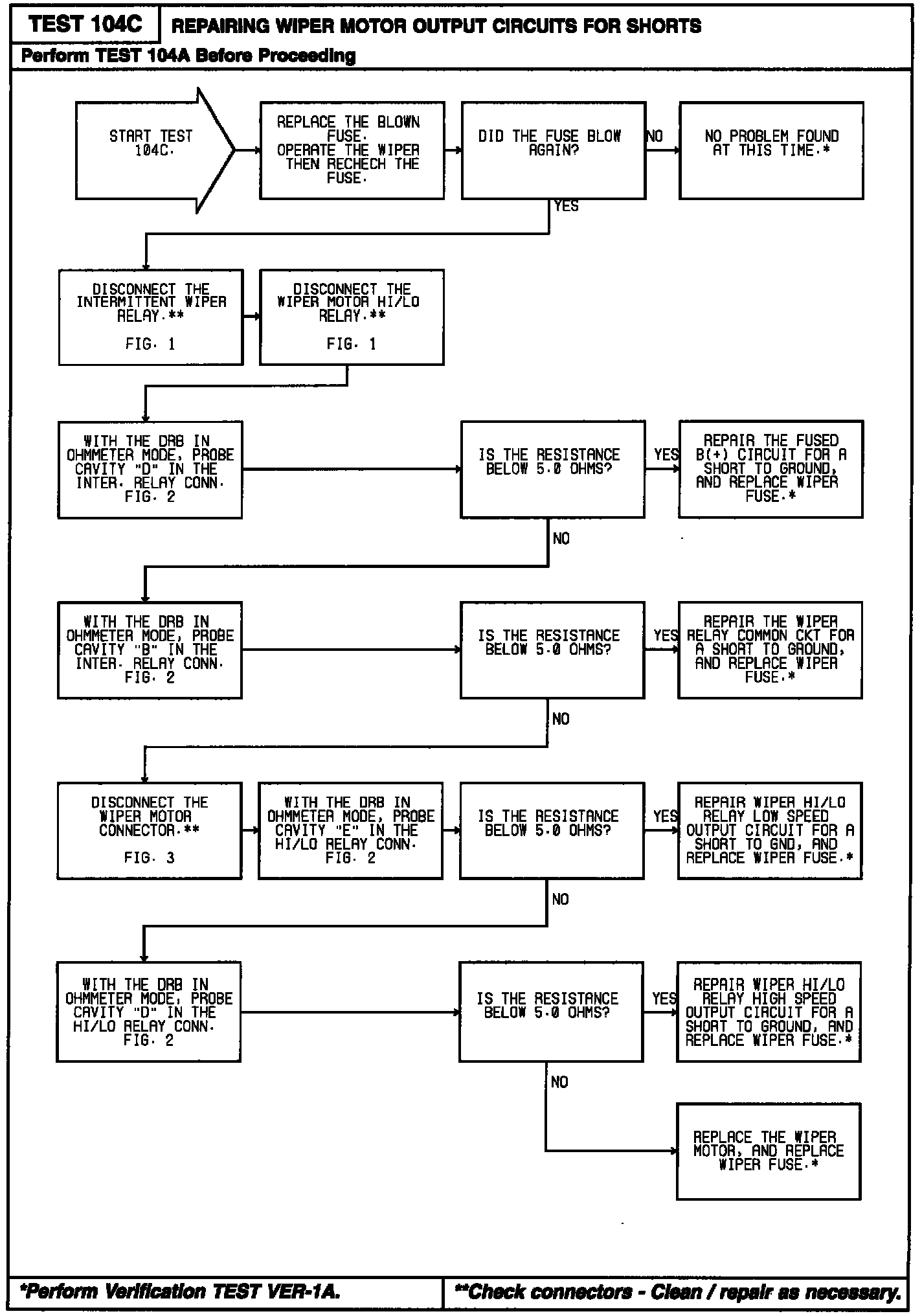 TEST 104C

REPAIRING WIPER MOTOR OUTPUT CIRCUITS FOR SHORTS

Perform TEST 104A Before Proceeding

START TEST 104C.

REPLACE THE BLOWN FUSE. OPERATE THE WIPER THEN RECHECH THE FUSE.

DID THE FUSE BLOW AGAIN?

NO

NO PROBLEM FOUND AT THIS TIME.*

YES

DISCONNECT THE INTERMITTENT WIPER RELAY.** FIG. 1

DISCONNECT THE WIPER MOTOR HI/LO RELAY.** FIG. 1

WITH THE DRB IN OHMMETER MODE, PROBE CAVITY "D" IN THE INTER. RELAY CONN. FIG. 2

IS THE RESISTANCE BELOW 5.0 OHMS?

YES

REPAIR THE FUSED B(+) CIRCUIT FOR A SHORT TO GROUND, AND REPLACE WIPER FUSE.*

NO

WITH THE DRB IN OHMMETER MODE, PROBE CAVITY "B" IN THE INTER. RELAY CONN. FIG. 2

IS THE RESISTANCE BELOW 5.0 OHMS?

YES

REPAIR THE WIPER RELAY COMMON CKT FOR A SHORT TO GROUND, AND REPLACE WIPER FUSE.*

NO

DISCONNECT THE WIPER MOTOR CONNECTOR.** FIG. 3

WITH THE DRB IN OHMMETER MODE, PROBE CAVITY "E" IN THE HI/LO RELAY CONN. FIG. 2

IS THE RESISTANCE BELOW 5.0 OHMS?

YES

REPAIR WIPER HI/LO RELAY LOW SPEED OUTPUT CIRCUIT FOR A SHORT TO GND, AND REPLACE WIPER FUSE.*

NO

WITH THE DRB IN OHMMETER MODE, PROBE CAVITY "D" IN THE HI/LO RELAY CONN. FIG. 2

IS THE RESISTANCE BELOW 5.0 OHMS?

YES

REPAIR WIPER HI/LO RELAY HIGH SPEED OUTPUT CIRCUIT FOR A SHORT TO GROUND, AND REPLACE WIPER FUSE.*

NO

REPLACE THE WIPER MOTOR, AND REPLACE WIPER FUSE.*

*Perform Verification TEST VER-1A.

**Check connectors - Clean / repair as necessary.